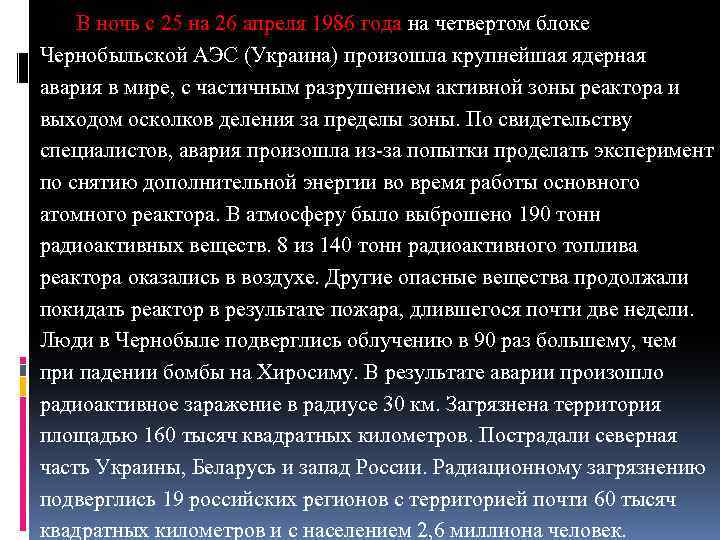 В ночь с 25 на 26 апреля 1986 года на четвертом блоке Чернобыльской АЭС (Украина) произошла крупнейшая ядерная авария в мире, с частичным разрушением активной зоны реактора и выходом осколков деления за пределы зоны. По свидетельству специалистов, авария произошла из-за попытки проделать эксперимент по снятию дополнительной энергии во время работы основного атомного реактора. В атмосферу было выброшено 190 тонн радиоактивных веществ. 8 из 140 тонн радиоактивного топлива реактора оказались в воздухе. Другие опасные вещества продолжали покидать реактор в результате пожара, длившегося почти две недели. Люди в Чернобыле подверглись облучению в 90 раз большему, чем при падении бомбы на Хиросиму. В результате аварии произошло радиоактивное заражение в радиусе 30 км. Загрязнена территория площадью 160 тысяч квадратных километров. Пострадали северная часть Украины, Беларусь и запад России. Радиационному загрязнению подверглись 19 российских регионов с территорией почти 60 тысяч квадратных километров и с населением 2,6 миллиона человек.